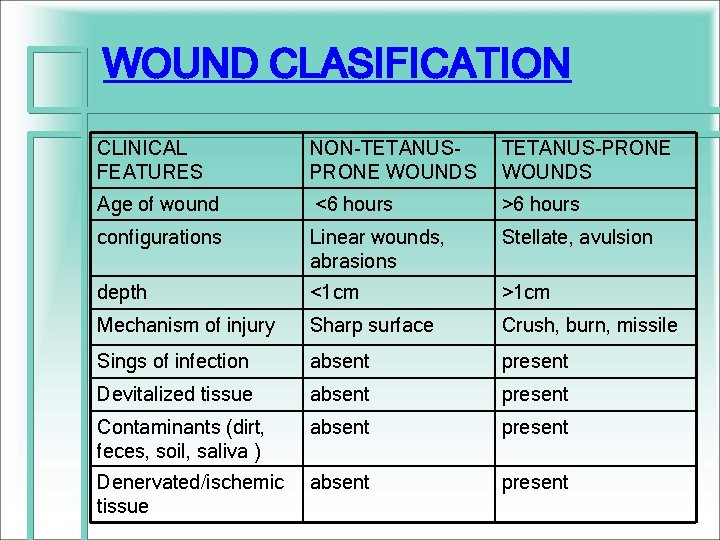 WOUND CLASIFICATION

| CLINICAL FEATURES | NON-TETANUS-PRONE WOUNDS | TETANUS-PRONE WOUNDS |
|---|---|---|
| Age of wound | <6 hours | >6 hours |
| configurations | Linear wounds, abrasions | Stellate, avulsion |
| depth | <1cm | >1cm |
| Mechanism of injury | Sharp surface | Crush, burn, missile |
| Sings of infection | absent | present |
| Devitalized tissue | absent | present |
| Contaminants (dirt, feces, soil, saliva ) | absent | present |
| Denervated/ischemic tissue | absent | present |